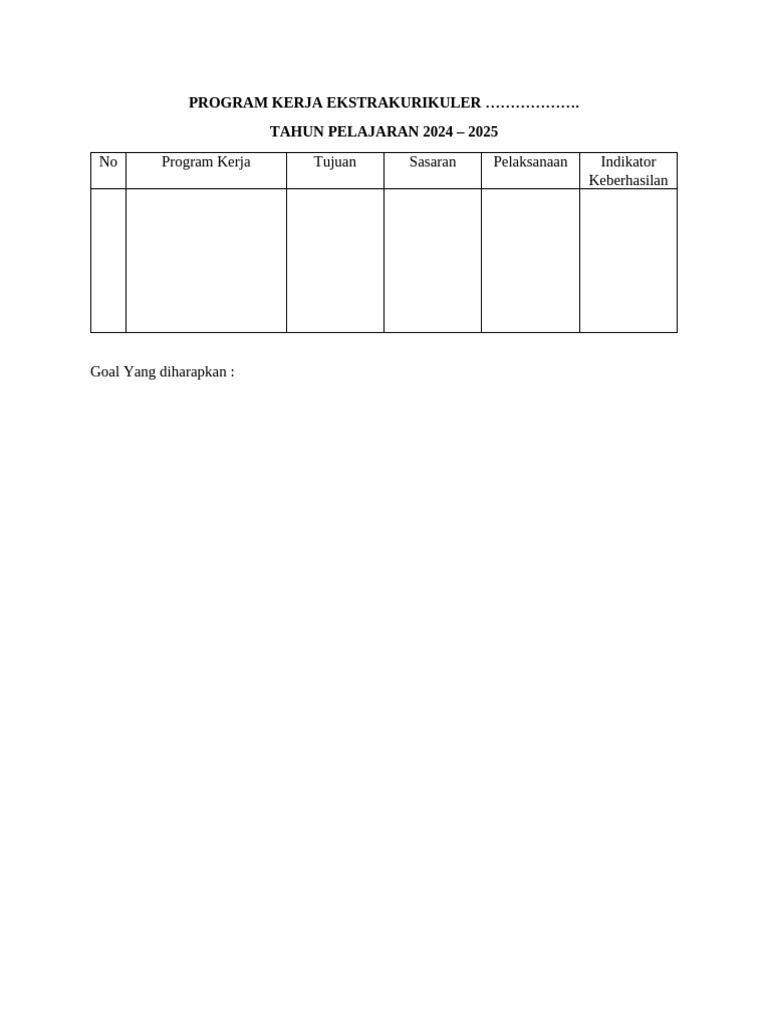 PROGRAM KERJA EKSTRAKURIKULER ……………….

TAHUN PELAJARAN 2024 – 2025

| No | Program Kerja | Tujuan | Sasaran | Pelaksanaan | Indikator Keberhasilan |
|---|---|---|---|---|---|
| | | | | | |

Goal Yang diharapkan :